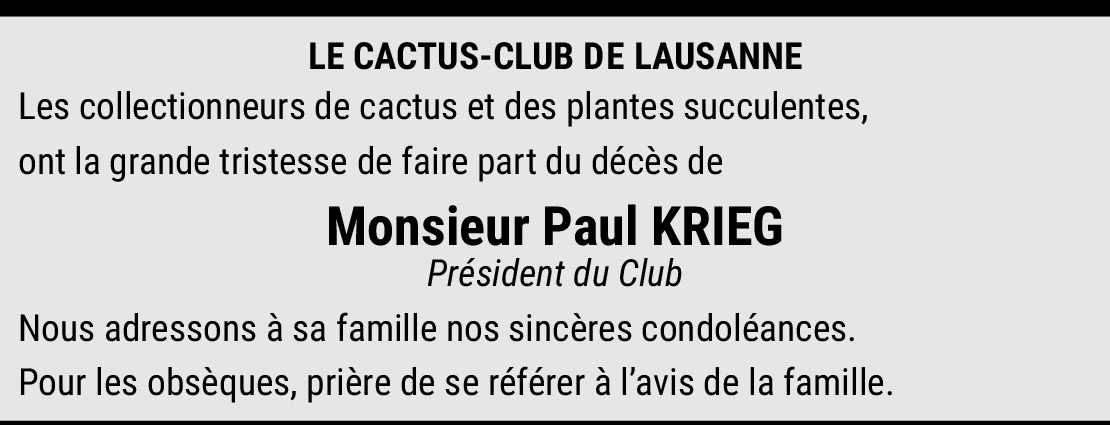 LE CACTUS-CLUB DE LAUSANNE

Les collectionneurs de cactus et des plantes succulentes, ont la grande tristesse de faire part du décès de

Monsieur Paul KRIEG
Président du Club

Nous adressons à sa famille nos sincères condoléances. Pour les obsèques, prière de se référer à l'avis de la famille.